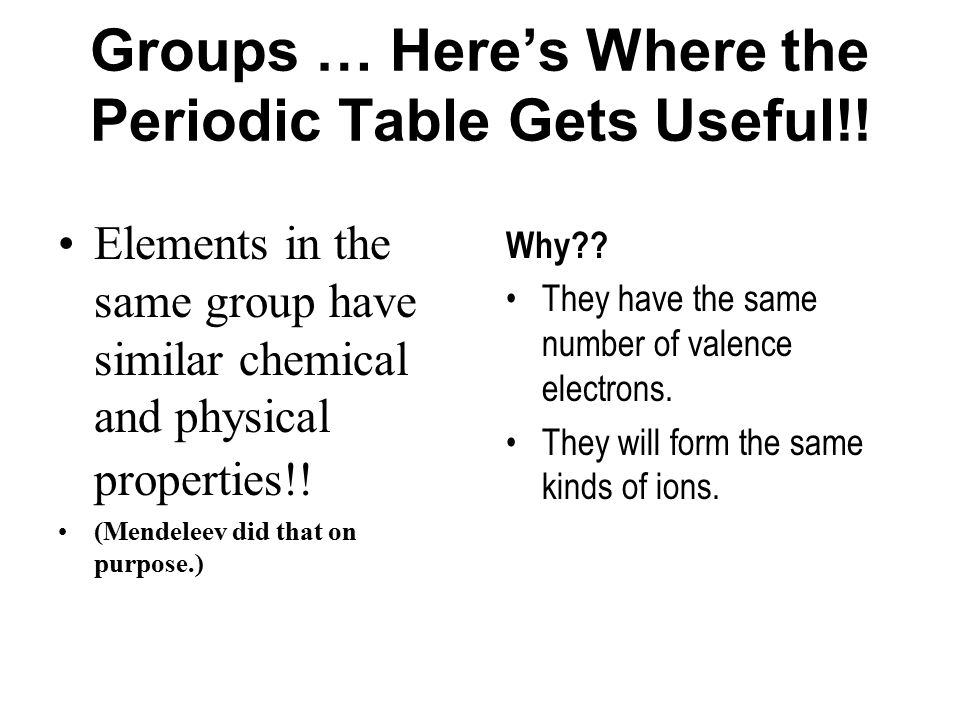 Groups … Here’s Where the Periodic Table Gets Useful!!

• Elements in the same group have similar chemical and physical properties!!

• (Mendeleev did that on purpose.)

Why??

• They have the same number of valence electrons.

• They will form the same kinds of ions.